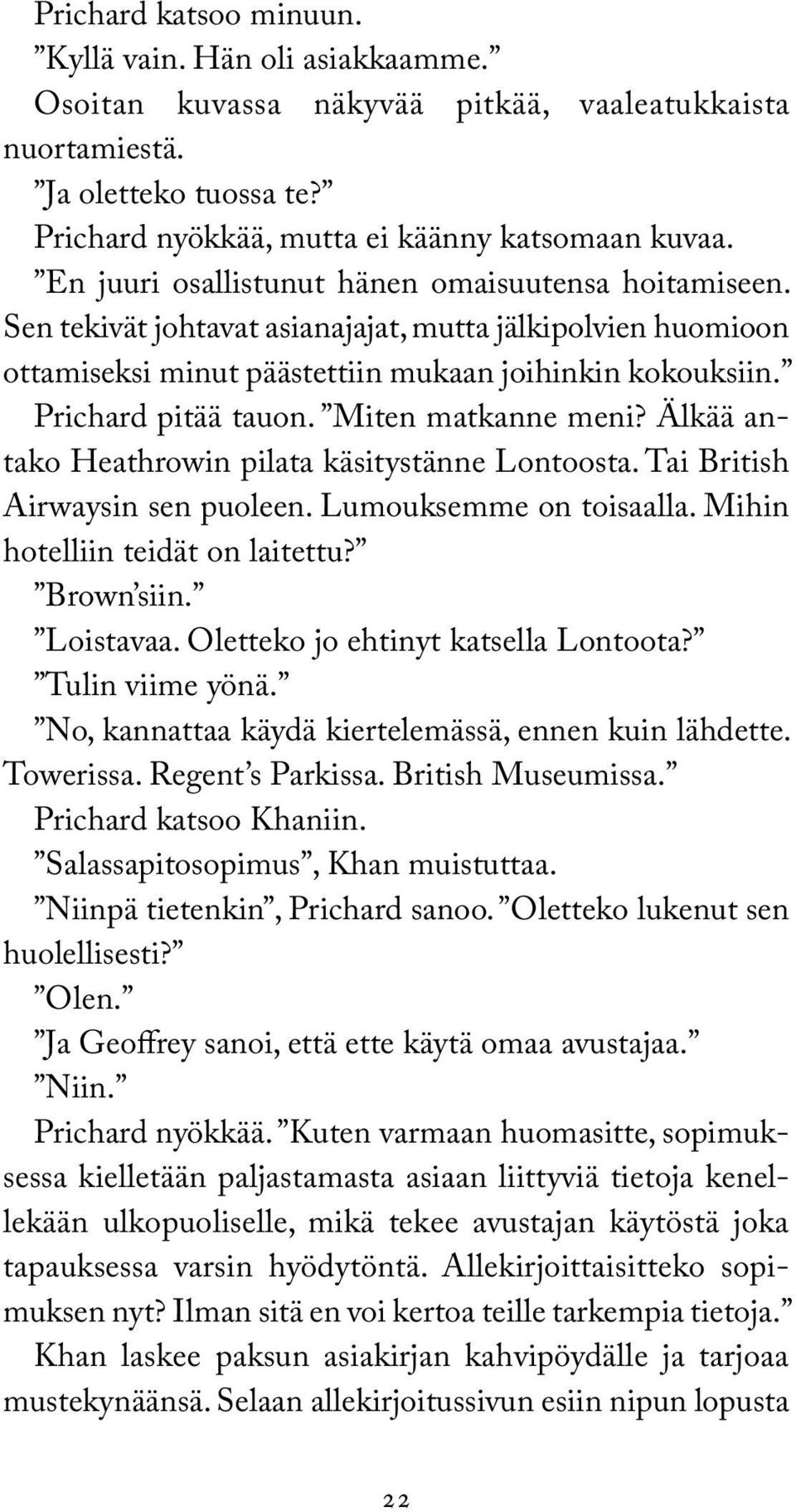 Prichard katsoo minuun.
”Kyllä vain. Hän oli asiakkaamme.”
Osoitan kuvassa näkyvää pitkää, vaaleatukkaista nuortamiestä.
”Ja oletteko tuossa te?”
Prichard nyökkää, mutta ei käänny katsomaan kuvaa.
”En juuri osallistunut hänen omaisuutensa hoitamiseen. Sen tekivät johtavat asianajajat, mutta jälkipolvien huomioon ottamiseksi minut päästettiin mukaan joihinkin kokouksiin.” Prichard pitää tauon. ”Miten matkanne meni? Älkää antako Heathrowin pilata käsitystänne Lontoosta. Tai British Airwaysin sen puoleen. Lumouksemme on toisaalla. Mihin hotelliin teidät on laitettu?”
”Brown’siin.”
”Loistavaa. Oletteko jo ehtinyt katsella Lontoota?”
”Tulin viime yönä.”
”No, kannattaa käydä kiertelemässä, ennen kuin lähdette. Towerissa. Regent’s Parkissa. British Museumissa.”
Prichard katsoo Khaniin.
”Salassapitosopimus”, Khan muistuttaa.
”Niinpä tietenkin”, Prichard sanoo. ”Oletteko lukenut sen huolellisesti?”
”Olen.”
”Ja Geoffrey sanoi, että ette käytä omaa avustajaa.”
”Niin.”
Prichard nyökkää. ”Kuten varmaan huomasitte, sopimuksessa kielletään paljastamasta asiaan liittyviä tietoja kenellekään ulkopuoliselle, mikä tekee avustajan käytöstä joka tapauksessa varsin hyödytöntä. Allekirjoittaisitteko sopimuksen nyt? Ilman sitä en voi kertoa teille tarkempia tietoja.”
Khan laskee paksun asiakirjan kahvipöydälle ja tarjoaa mustekynäänsä. Selaan allekirjoitussivun esiin nipun lopusta

22